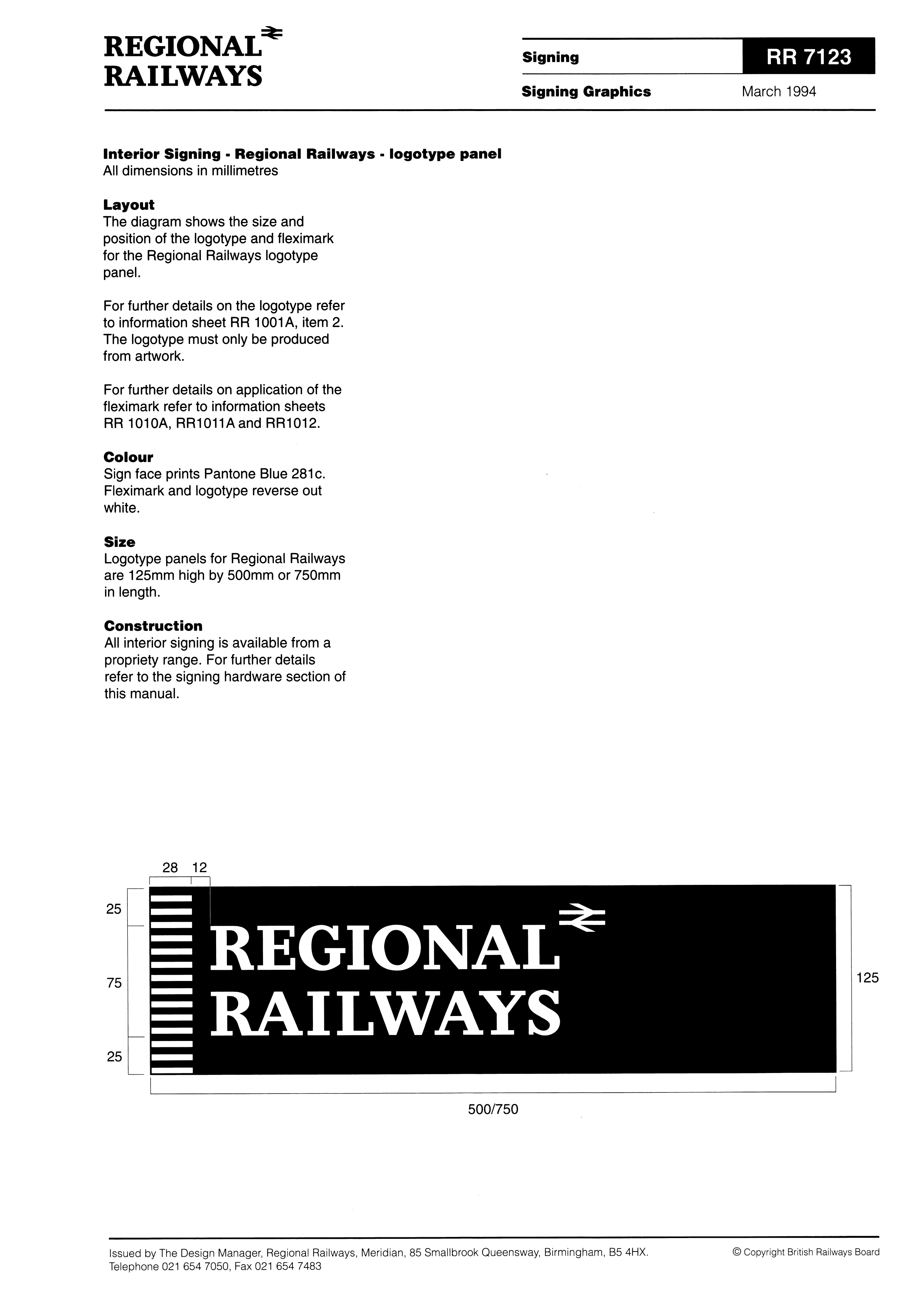 REGIONAL RAILWAYS

Signing
RR 7123
Signing Graphics
March 1994

Interior Signing - Regional Railways - logotype panel
All dimensions in millimetres

Layout
The diagram shows the size and position of the logotype and fleximark for the Regional Railways logotype panel.

For further details on the logotype refer to information sheet RR 1001A, item 2. The logotype must only be produced from artwork.

For further details on application of the fleximark refer to information sheets RR 1010A, RR1011A and RR1012.

Colour
Sign face prints Pantone Blue 281c. Fleximark and logotype reverse out white.

Size
Logotype panels for Regional Railways are 125mm high by 500mm or 750mm in length.

Construction
All interior signing is available from a propriety range. For further details refer to the signing hardware section of this manual.

28 12
25
75
25
REGIONAL RAILWAYS
125
500/750

Issued by The Design Manager, Regional Railways, Meridian, 85 Smallbrook Queensway, Birmingham, B5 4HX. Telephone 021 654 7050, Fax 021 654 7483
© Copyright British Railways Board